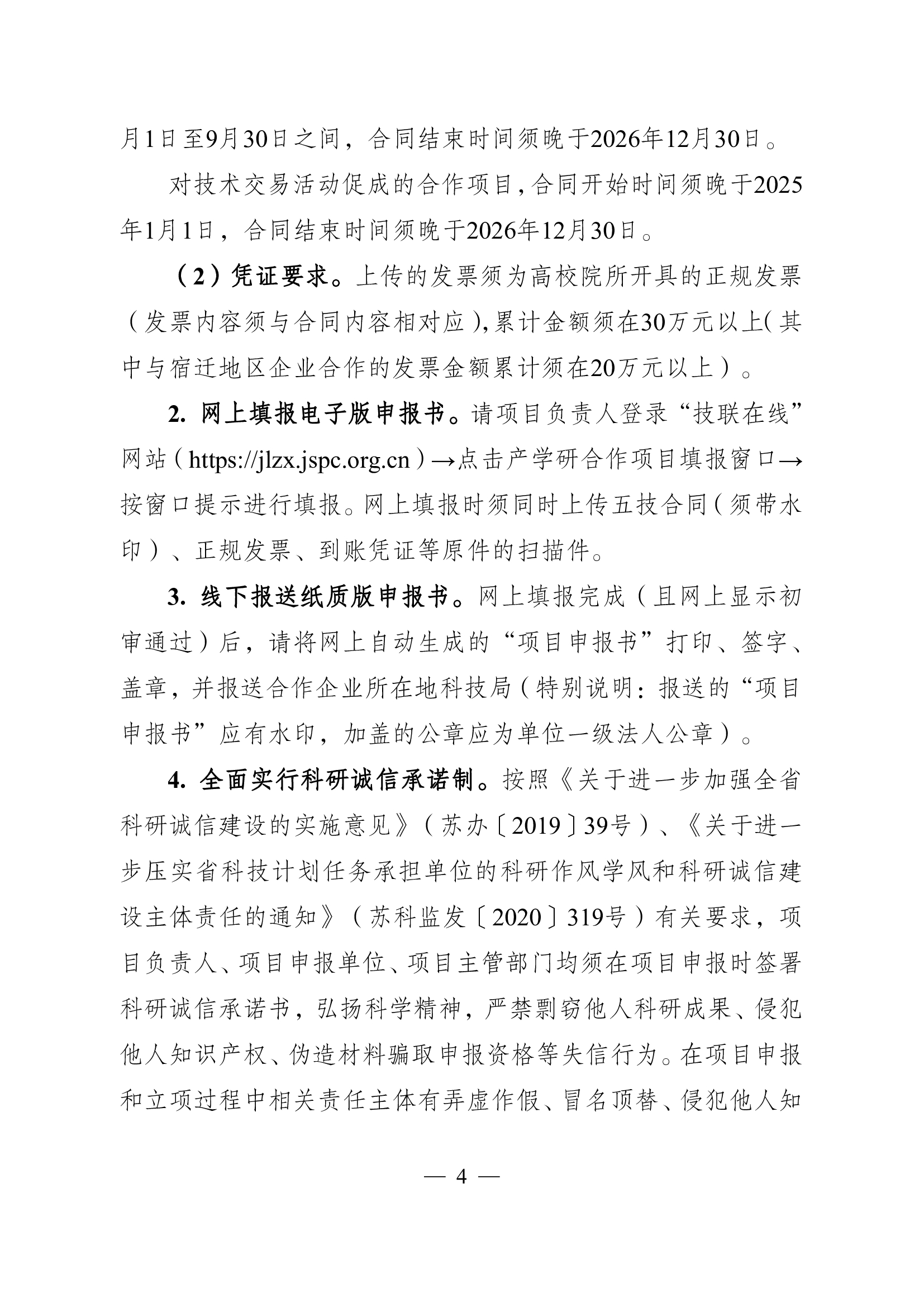 月1日至9月30日之间，合同结束时间须晚于2026年12月30日。

对技术交易活动促成的合作项目，合同开始时间须晚于2025年1月1日，合同结束时间须晚于2026年12月30日。

（2）凭证要求。上传的发票须为高校院所开具的正规发票（发票内容须与合同内容相对应），累计金额须在30万元以上（其中与宿迁地区企业合作的发票金额累计须在20万元以上）。

2. 网上填报电子版申报书。请项目负责人登录“技联在线”网站（https://jlzx.jspc.org.cn）→点击产学研合作项目填报窗口→按窗口提示进行填报。网上填报时须同时上传五技合同（须带水印）、正规发票、到账凭证等原件的扫描件。

3. 线下报送纸质版申报书。网上填报完成（且网上显示初审通过）后，请将网上自动生成的“项目申报书”打印、签字、盖章，并报送合作企业所在地科技局（特别说明：报送的“项目申报书”应有水印，加盖的公章应为单位一级法人公章）。

4. 全面实行科研诚信承诺制。按照《关于进一步加强全省科研诚信建设的实施意见》（苏办〔2019〕39号）、《关于进一步压实省科技计划任务承担单位的科研作风学风和科研诚信建设主体责任的通知》（苏科监发〔2020〕319号）有关要求，项目负责人、项目申报单位、项目主管部门均须在项目申报时签署科研诚信承诺书，弘扬科学精神，严禁剽窃他人科研成果、侵犯他人知识产权、伪造材料骗取申报资格等失信行为。在项目申报和立项过程中相关责任主体有弄虚作假、冒名顶替、侵犯他人知

— 4 —